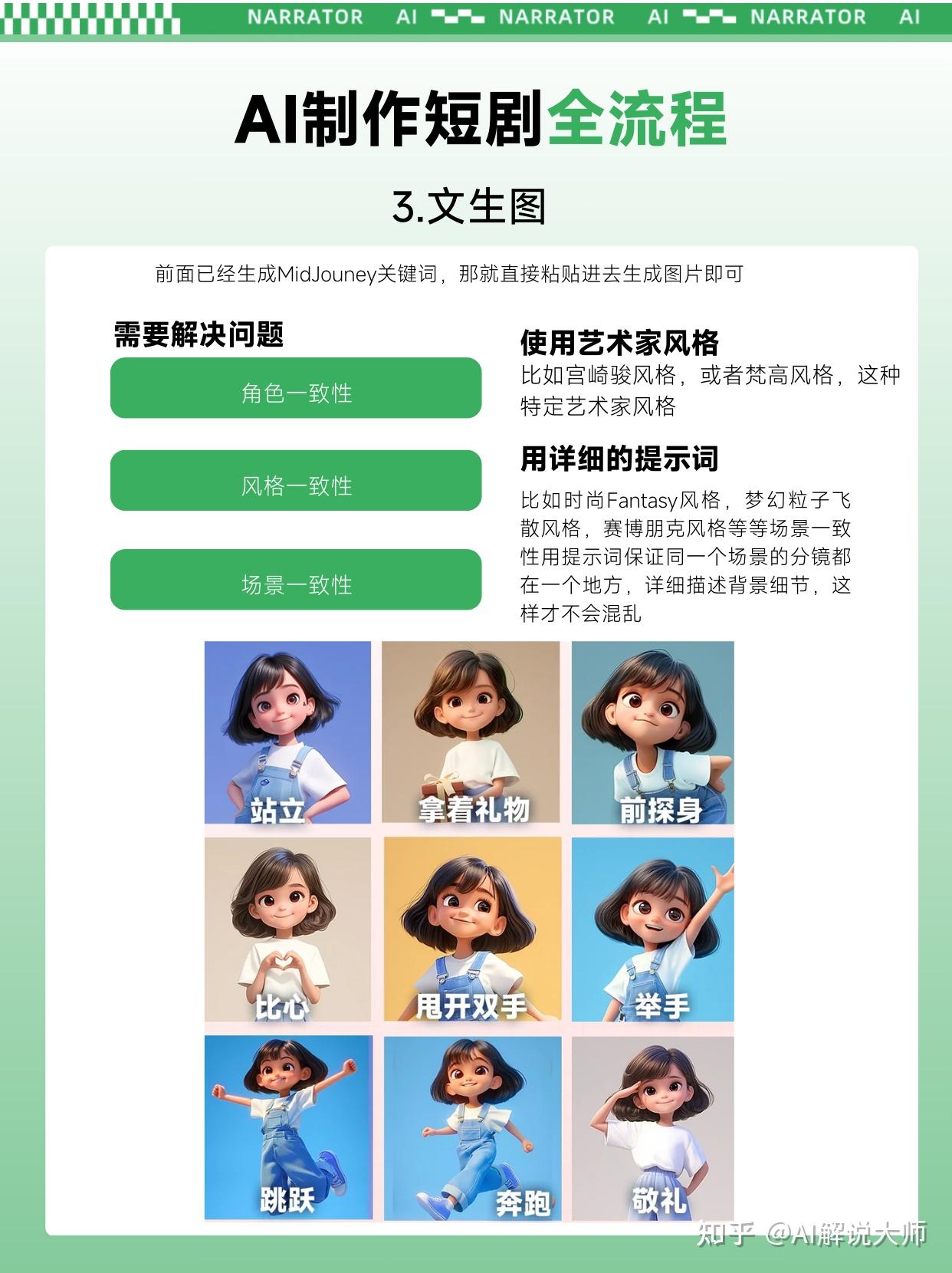 NARRATOR AI NARRATOR AI NARRATOR AI

AI制作短剧全流程

3.文生图

前面已经生成MidJouney关键词，那就直接粘贴进去生成图片即可

需要解决问题

角色一致性

风格一致性

场景一致性

使用艺术家风格

比如宫崎骏风格，或者梵高风格，这种特定艺术家风格

用详细的提示词

比如时尚Fantasy风格，梦幻粒子飞散风格，赛博朋克风格等等场景一致性用提示词保证同一个场景的分镜都在一个地方，详细描述背景细节，这样才不会混乱

站立

拿着礼物

前探身

比心

甩开双手

举手

跳跃

奔跑

敬礼

知乎 @AI解说大师